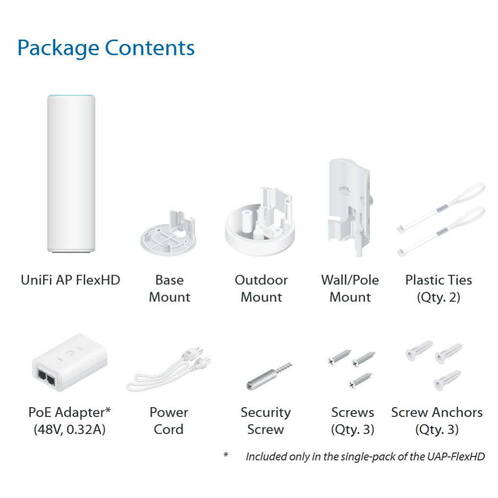 Package Contents

UniFi AP FlexHD

Base Mount

Outdoor Mount

Wall/Pole Mount

Plastic Ties (Qty. 2)

PoE Adapter* (48V, 0.32A)

Power Cord

Security Screw

Screws (Qty. 3)

Screw Anchors (Qty. 3)

* Included only in the single-pack of the UAP-FlexHD